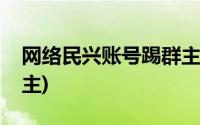 网络民兴账号踢群主

主)